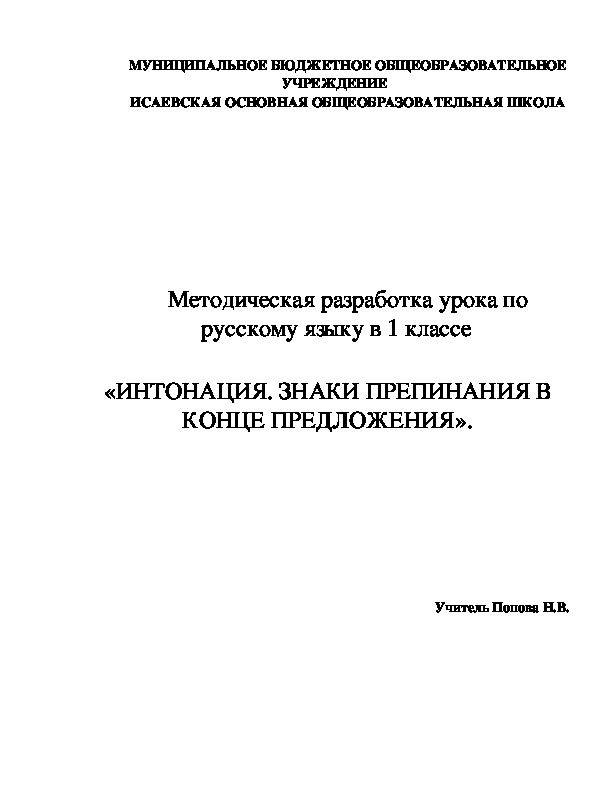 МУНИЦИПАЛЬНОЕ БЮДЖЕТНОЕ ОБЩЕОБРАЗОВАТЕЛЬНОЕ УЧРЕЖДЕНИЕ
ИСАЕВСКАЯ ОСНОВНАЯ ОБЩЕОБРАЗОВАТЕЛЬНАЯ ШКОЛА

Методическая разработка урока по русскому языку в 1 классе

«ИНТОНАЦИЯ. ЗНАКИ ПРЕПИНАНИЯ В КОНЦЕ ПРЕДЛОЖЕНИЯ».

Учитель Попова Н.В.